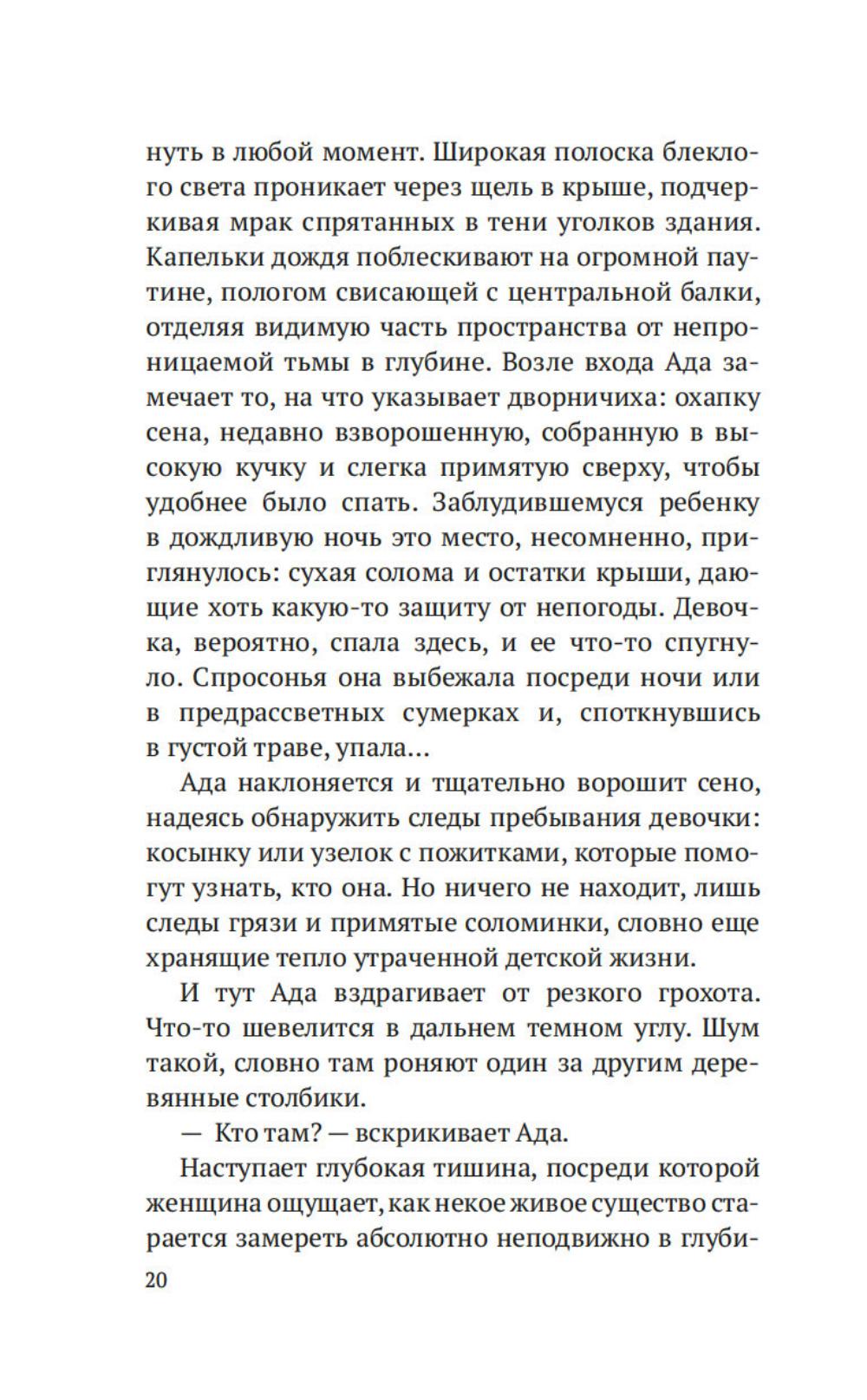 нуть в любой момент. Широкая полоска блеклого света проникает через щель в крыше, подчеркивая мрак спрятанных в тени уголков здания. Капельки дождя поблескивают на огромной паутине, пологом свисающей с центральной балки, отделяя видимую часть пространства от непроницаемой тьмы в глубине. Возле входа Ада замечает то, на что указывает дворничиха: охапку сена, недавно взворошенную, собранную в высокую кучку и слегка примятую сверху, чтобы удобнее было спать. Заблудившемуся ребенку в дождливую ночь это место, несомненно, приглянулось: сухая солома и остатки крыши, дающие хоть какую-то защиту от непогоды. Девочка, вероятно, спала здесь, и ее что-то спугнуло. Спросонья она выбежала посреди ночи или в предрассветных сумерках и, споткнувшись в густой траве, упала...

Ада наклоняется и тщательно ворошит сено, надеясь обнаружить следы пребывания девочки: косынку или узелок с пожитками, которые помогут узнать, кто она. Но ничего не находит, лишь следы грязи и примятые соломинки, словно еще хранящие тепло утраченной детской жизни.

И тут Ада вздрагивает от резкого грохота. Что-то шевелится в дальнем темном углу. Шум такой, словно там роняют один за другим деревянные столбики.

— Кто там? — вскрикивает Ада.

Наступает глубокая тишина, посреди которой женщина ощущает, как некое живое существо старается замереть абсолютно неподвижно в глуби-

20